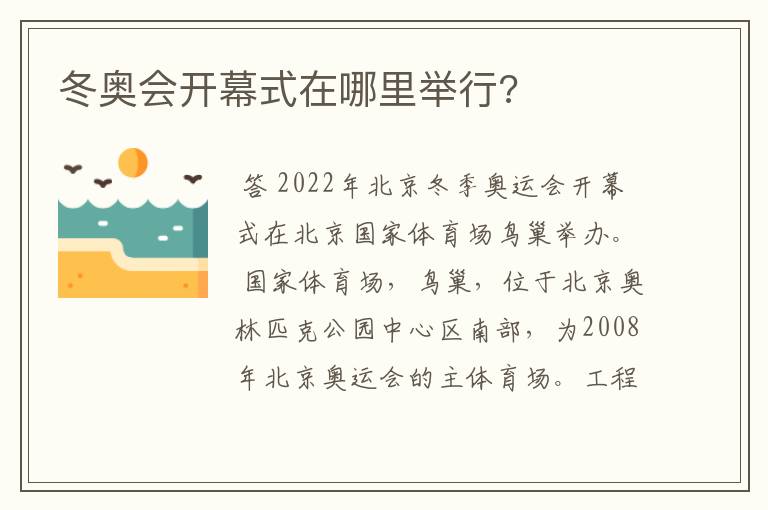 冬奥会开幕式在哪里举行?

答 2022年北京冬季奥运会开幕式在北京国家体育场鸟巢举办。

国家体育场，鸟巢，位于北京奥林匹克公园中心区南部，为2008年北京奥运会的主体育场。工程